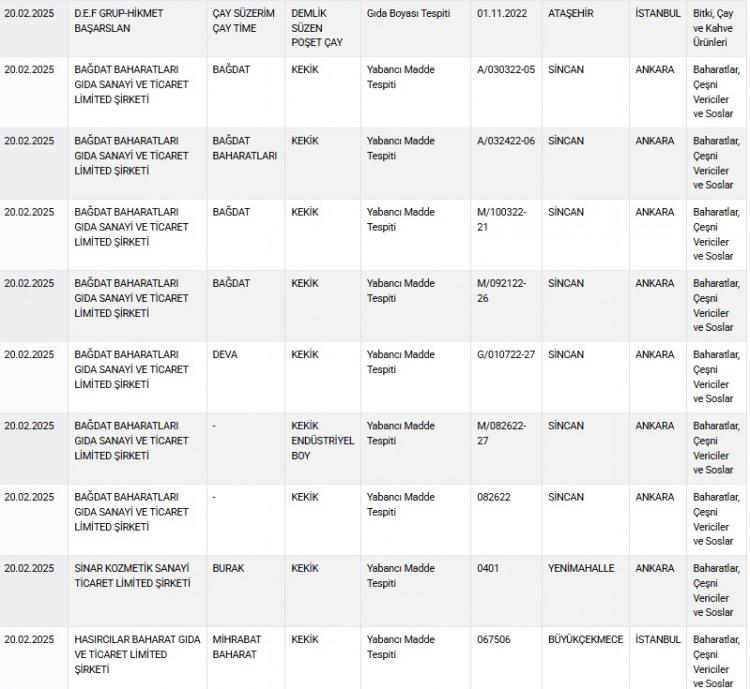 | | | | | | | | | |
|---|---|---|---|---|---|---|---|---|
| 20.02.2025 | D.E.F GRUP-HİKMET BAŞARSLAN | ÇAY SÜZERİM ÇAY TİME | DEMLİK SÜZEN POŞET ÇAY | Gıda Boyası Tespiti | 01.11.2022 | ATAŞEHİR | İSTANBUL | Bitki, Çay ve Kahve Ürünleri |
| 20.02.2025 | BAĞDAT BAHARATLARI GIDA SANAYİ VE TİCARET LİMİTED ŞİRKETİ | BAĞDAT | KEKİK | Yabancı Madde Tespiti | A/030322-05 | SİNCAN | ANKARA | Baharatlar, Çeşni Vericiler ve Soslar |
| 20.02.2025 | BAĞDAT BAHARATLARI GIDA SANAYİ VE TİCARET LİMİTED ŞİRKETİ | BAĞDAT BAHARATLARI | KEKİK | Yabancı Madde Tespiti | A/032422-06 | SİNCAN | ANKARA | Baharatlar, Çeşni Vericiler ve Soslar |
| 20.02.2025 | BAĞDAT BAHARATLARI GIDA SANAYİ VE TİCARET LİMİTED ŞİRKETİ | BAĞDAT | KEKİK | Yabancı Madde Tespiti | M/100322-21 | SİNCAN | ANKARA | Baharatlar, Çeşni Vericiler ve Soslar |
| 20.02.2025 | BAĞDAT BAHARATLARI GIDA SANAYİ VE TİCARET LİMİTED ŞİRKETİ | BAĞDAT | KEKİK | Yabancı Madde Tespiti | M/092122-26 | SİNCAN | ANKARA | Baharatlar, Çeşni Vericiler ve Soslar |
| 20.02.2025 | BAĞDAT BAHARATLARI GIDA SANAYİ VE TİCARET LİMİTED ŞİRKETİ | DEVA | KEKİK | Yabancı Madde Tespiti | G/010722-27 | SİNCAN | ANKARA | Baharatlar, Çeşni Vericiler ve Soslar |
| 20.02.2025 | BAĞDAT BAHARATLARI GIDA SANAYİ VE TİCARET LİMİTED ŞİRKETİ | - | KEKİK ENDÜSTRİYEL BOY | Yabancı Madde Tespiti | M/082622-27 | SİNCAN | ANKARA | Baharatlar, Çeşni Vericiler ve Soslar |
| 20.02.2025 | BAĞDAT BAHARATLARI GIDA SANAYİ VE TİCARET LİMİTED ŞİRKETİ | - | KEKİK | Yabancı Madde Tespiti | 082622 | SİNCAN | ANKARA | Baharatlar, Çeşni Vericiler ve Soslar |
| 20.02.2025 | SİNAR KOZMETİK SANAYİ TİCARET LİMİTED ŞİRKETİ | BURAK | KEKİK | Yabancı Madde Tespiti | 0401 | YENİMAHALLE | ANKARA | Baharatlar, Çeşni Vericiler ve Soslar |
| 20.02.2025 | HASIRCILAR BAHARAT GIDA VE TİCARET LİMİTED ŞİRKETİ | MİHRABAT BAHARAT | KEKİK | Yabancı Madde Tespiti | 067506 | BÜYÜKÇEKMECE | İSTANBUL | Baharatlar, Çeşni Vericiler ve Soslar |